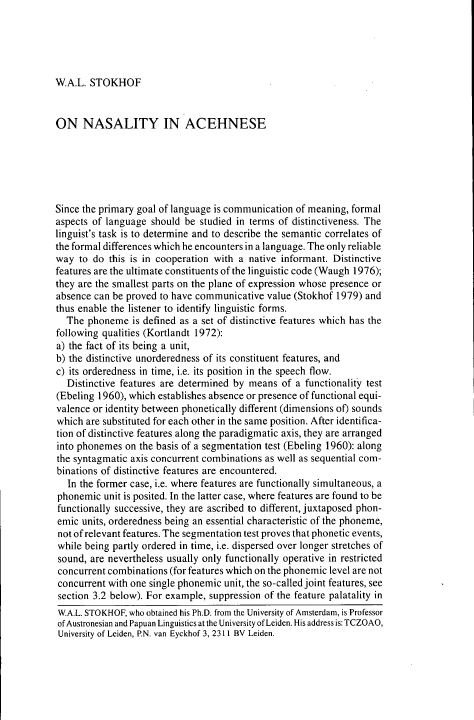 W.A.L. STOKHOF

ON NASALITY IN ACEHNESE

Since the primary goal of language is communication of meaning, formal aspects of language should be studied in terms of distinctiveness. The linguist's task is to determine and to describe the semantic correlates of the formal differences which he encounters in a language. The only reliable way to do this is in cooperation with a native informant. Distinctive features are the ultimate constituents of the linguistic code (Waugh 1976); they are the smallest parts on the plane of expression whose presence or absence can be proved to have communicative value (Stokhof 1979) and thus enable the listener to identify linguistic forms.

The phoneme is defined as a set of distinctive features which has the following qualities (Kortlandt 1972):
a) the fact of its being a unit,
b) the distinctive unorderedness of its constituent features, and
c) its orderedness in time, i.e. its position in the speech flow.

Distinctive features are determined by means of a functionality test (Ebeling 1960), which establishes absence or presence of functional equivalence or identity between phonetically different (dimensions of) sounds which are substituted for each other in the same position. After identification of distinctive features along the paradigmatic axis, they are arranged into phonemes on the basis of a segmentation test (Ebeling 1960): along the syntagmatic axis concurrent combinations as well as sequential combinations of distinctive features are encountered.

In the former case, i.e. where features are functionally simultaneous, a phonemic unit is posited. In the latter case, where features are found to be functionally successive, they are ascribed to different, juxtaposed phonemic units, orderedness being an essential characteristic of the phoneme, not of relevant features. The segmentation test proves that phonetic events, while being partly ordered in time, i.e. dispersed over longer stretches of sound, are nevertheless usually only functionally operative in restricted concurrent combinations (for features which on the phonemic level are not concurrent with one single phonemic unit, the so-called joint features, see section 3.2 below). For example, suppression of the feature palatality in

W.A.L. STOKHOF, who obtained his Ph.D. from the University of Amsterdam, is Professor of Austronesian and Papuan Linguistics at the University of Leiden. His address is: TCZOAO, University of Leiden, P.N. van Eyckhof 3, 2311 BV Leiden.